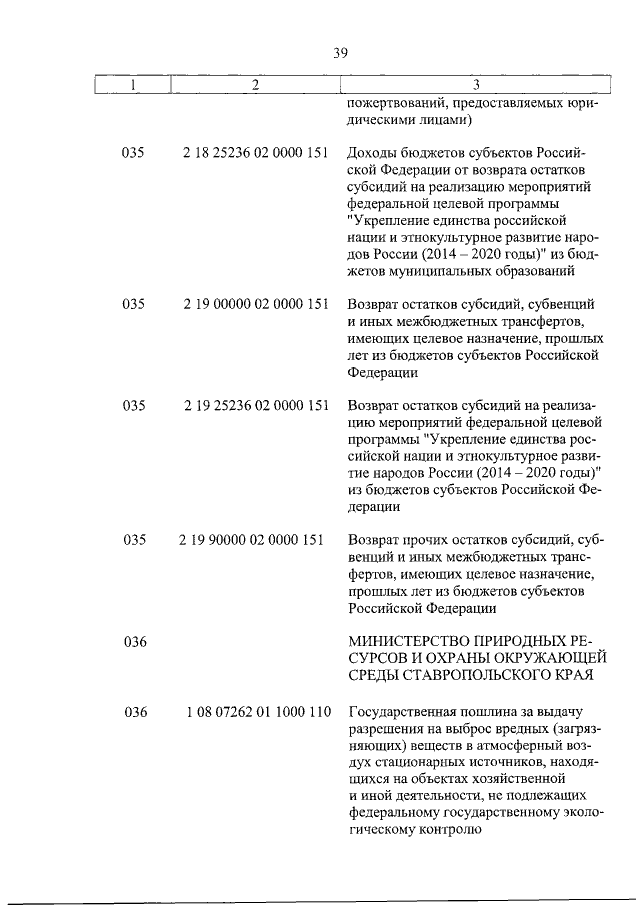 39

| 1 | 2 | 3 |
|---|---|---|
| | | пожертвований, предоставляемых юридическими лицами) |
| 035 | 2 18 25236 02 0000 151 | Доходы бюджетов субъектов Российской Федерации от возврата остатков субсидий на реализацию мероприятий федеральной целевой программы "Укрепление единства российской нации и этнокультурное развитие народов России (2014 – 2020 годы)" из бюджетов муниципальных образований |
| 035 | 2 19 00000 02 0000 151 | Возврат остатков субсидий, субвенций и иных межбюджетных трансфертов, имеющих целевое назначение, прошлых лет из бюджетов субъектов Российской Федерации |
| 035 | 2 19 25236 02 0000 151 | Возврат остатков субсидий на реализацию мероприятий федеральной целевой программы "Укрепление единства российской нации и этнокультурное развитие народов России (2014 – 2020 годы)" из бюджетов субъектов Российской Федерации |
| 035 | 2 19 90000 02 0000 151 | Возврат прочих остатков субсидий, субвенций и иных межбюджетных трансфертов, имеющих целевое назначение, прошлых лет из бюджетов субъектов Российской Федерации |
| 036 | | МИНИСТЕРСТВО ПРИРОДНЫХ РЕСУРСОВ И ОХРАНЫ ОКРУЖАЮЩЕЙ СРЕДЫ СТАВРОПОЛЬСКОГО КРАЯ |
| 036 | 1 08 07262 01 1000 110 | Государственная пошлина за выдачу разрешения на выброс вредных (загрязняющих) веществ в атмосферный воздух стационарных источников, находящихся на объектах хозяйственной и иной деятельности, не подлежащих федеральному государственному экологическому контролю |